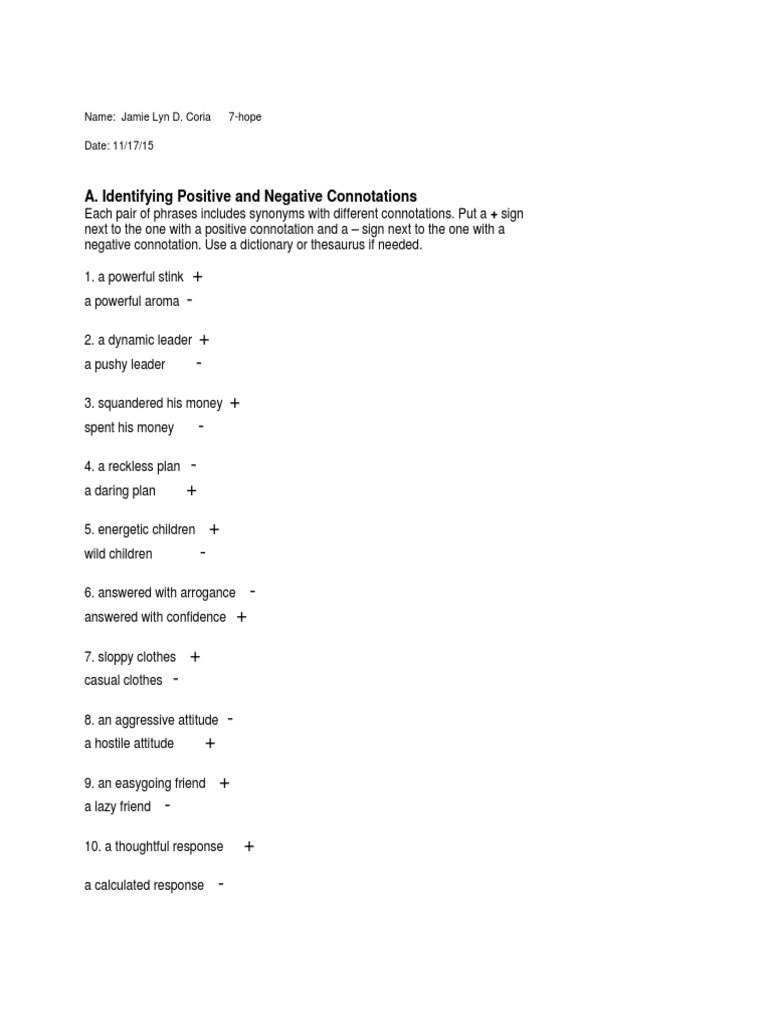 Name: Jamie Lyn D. Coria 7-hope

Date: 11/17/15

A. Identifying Positive and Negative Connotations
Each pair of phrases includes synonyms with different connotations. Put a + sign next to the one with a positive connotation and a – sign next to the one with a negative connotation. Use a dictionary or thesaurus if needed.

1. a powerful stink +
a powerful aroma -

2. a dynamic leader +
a pushy leader -

3. squandered his money +
spent his money -

4. a reckless plan -
a daring plan +

5. energetic children +
wild children -

6. answered with arrogance -
answered with confidence +

7. sloppy clothes +
casual clothes -

8. an aggressive attitude -
a hostile attitude +

9. an easygoing friend +
a lazy friend -

10. a thoughtful response +

a calculated response -